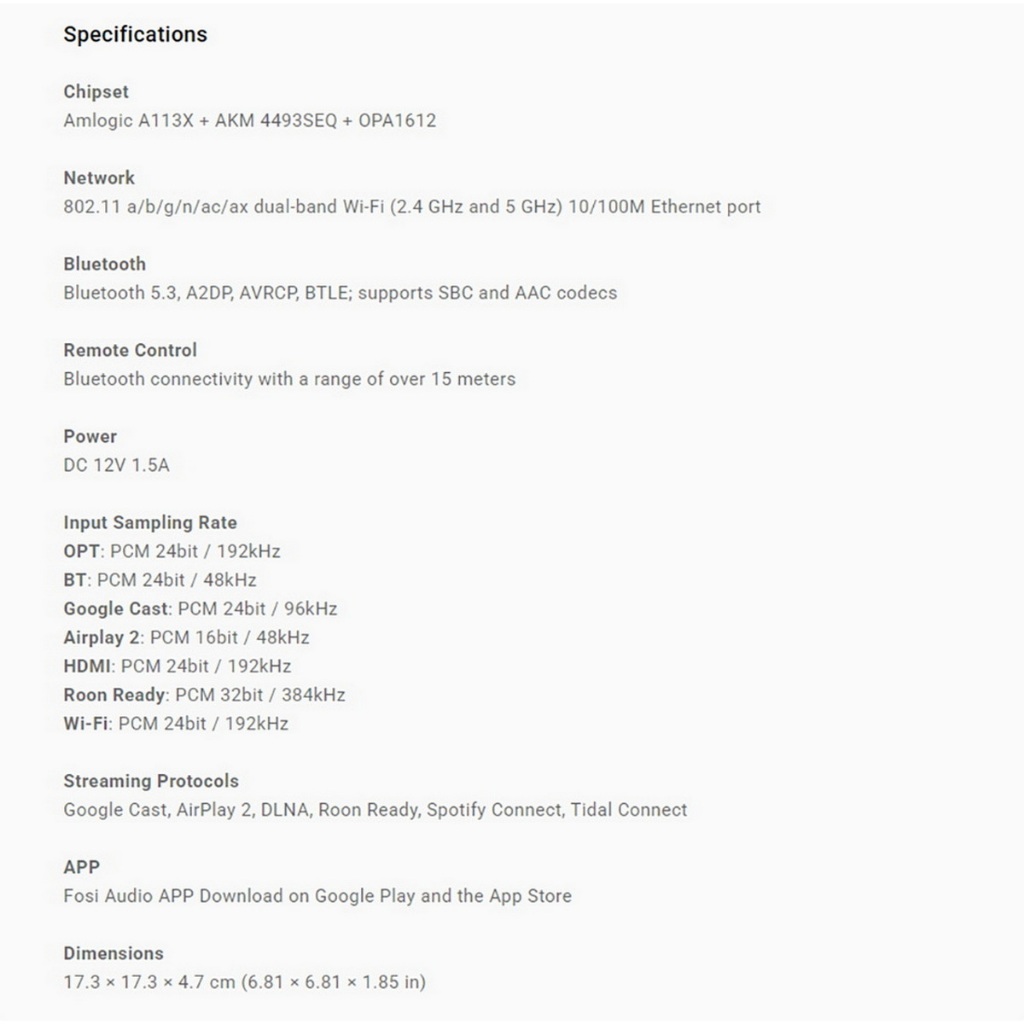 Specifications

Chipset
Amlogic A113X + AKM 4493SEQ + OPA1612

Network
802.11 a/b/g/n/ac/ax dual-band Wi-Fi (2.4 GHz and 5 GHz) 10/100M Ethernet port

Bluetooth
Bluetooth 5.3, A2DP, AVRCP, BTLE; supports SBC and AAC codecs

Remote Control
Bluetooth connectivity with a range of over 15 meters

Power
DC 12V 1.5A

Input Sampling Rate
OPT: PCM 24bit / 192kHz
BT: PCM 24bit / 48kHz
Google Cast: PCM 24bit / 96kHz
Airplay 2: PCM 16bit / 48kHz
HDMI: PCM 24bit / 192kHz
Roon Ready: PCM 32bit / 384kHz
Wi-Fi: PCM 24bit / 192kHz

Streaming Protocols
Google Cast, AirPlay 2, DLNA, Roon Ready, Spotify Connect, Tidal Connect

APP
Fosi Audio APP Download on Google Play and the App Store

Dimensions
17.3 × 17.3 × 4.7 cm (6.81 × 6.81 × 1.85 in)